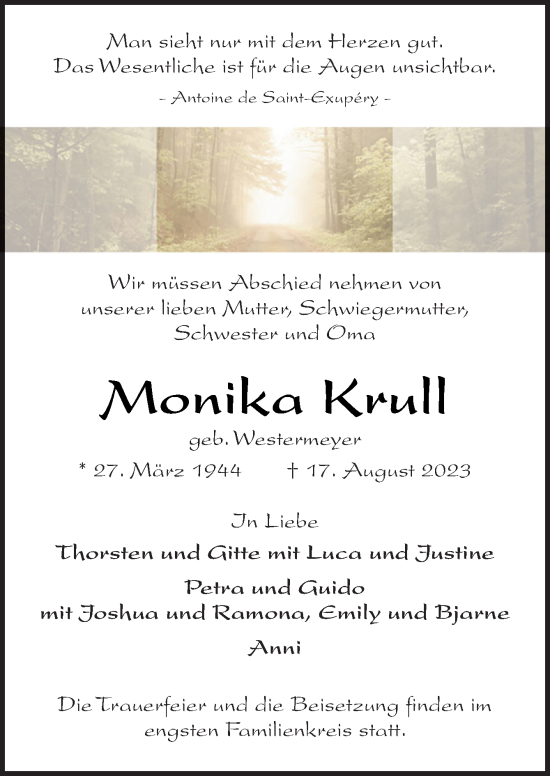 Man sieht nur mit dem Herzen gut.
Das Wesentliche ist für die Augen unsichtbar.

- Antoine de Saint-Exupéry -

Wir müssen Abschied nehmen von unserer lieben Mutter, Schwiegermutter, Schwester und Oma

Monika Krull

geb. Westermeyer

* 27. März 1944 † 17. August 2023

In Liebe

Thorsten und Gitte mit Luca und Justine

Petra und Guido
mit Joshua und Ramona, Emily und Bjarne

Anni

Die Trauerfeier und die Beisetzung finden im engsten Familienkreis statt.